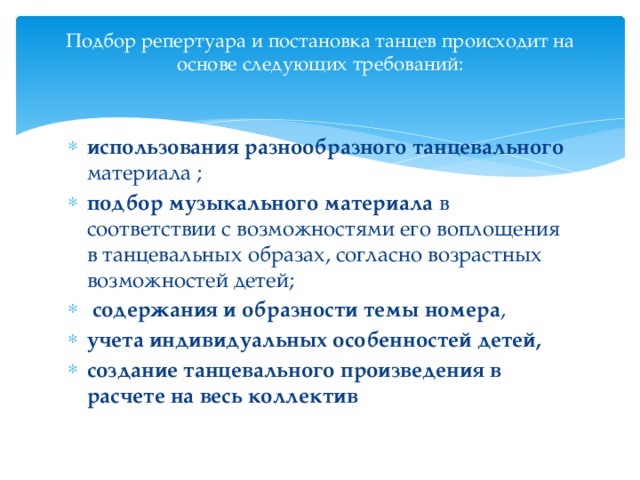 Подбор репертуара и постановка танцев происходит на основе следующих требований:

* использования разнообразного танцевального материала ;
* подбор музыкального материала в соответствии с возможностями его воплощения в танцевальных образах, согласно возрастных возможностей детей;
* содержания и образности темы номера,
* учета индивидуальных особенностей детей,
* создание танцевального произведения в расчете на весь коллектив